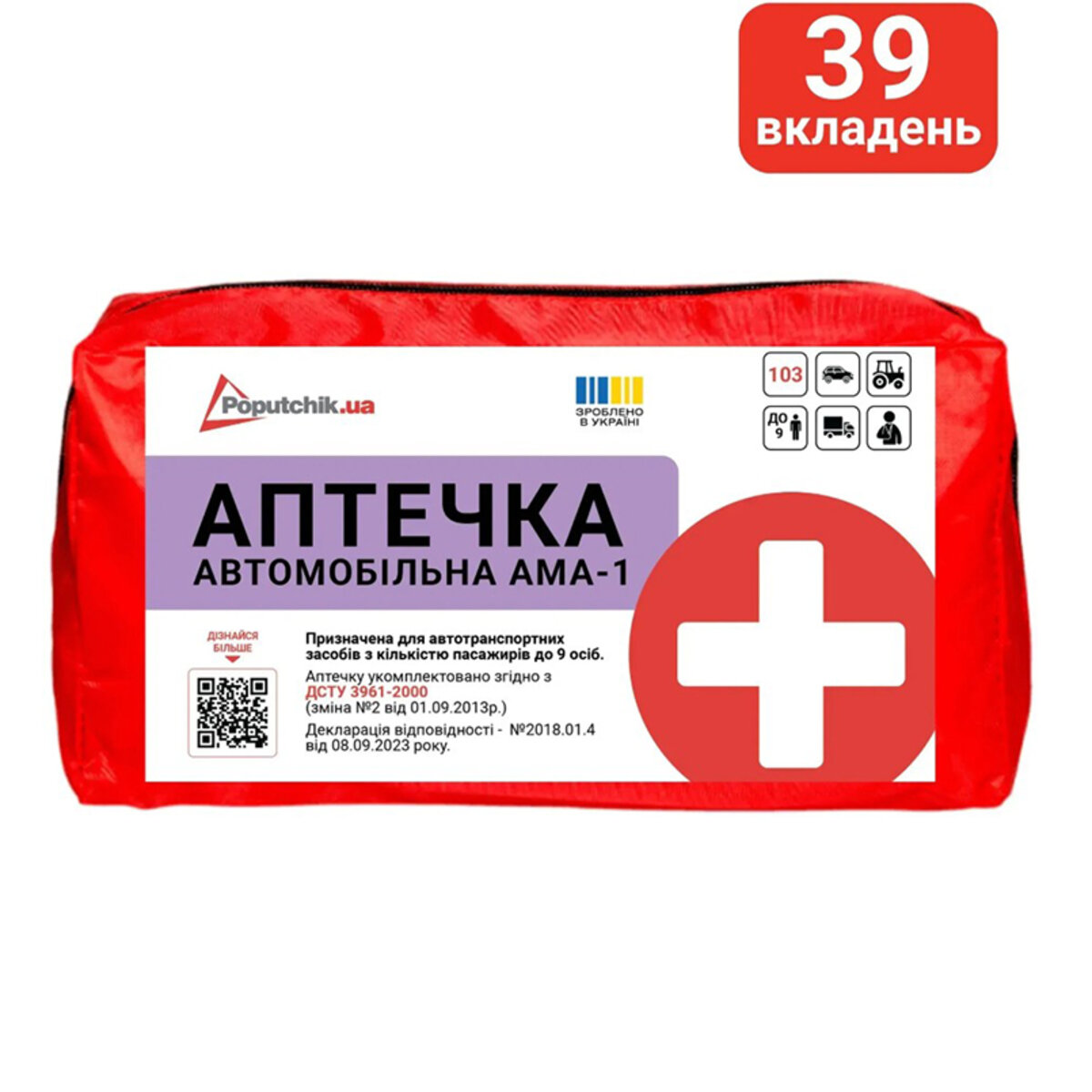 39 вкладень

Poputchik.ua

ЗРОБЛЕНО В УКРАЇНІ

103

ДО 9

АПТЕЧКА
АВТОМОБІЛЬНА АМА-1

ДІЗНАЙСЯ БІЛЬШЕ

Призначена для автотранспортних засобів з кількістю пасажирів до 9 осіб.

Аптечку укомплектовано згідно з ДСТУ 3961-2000 (зміна №2 від 01.09.2013р.)

Декларація відповідності - №2018.01.4 від 08.09.2023 року.